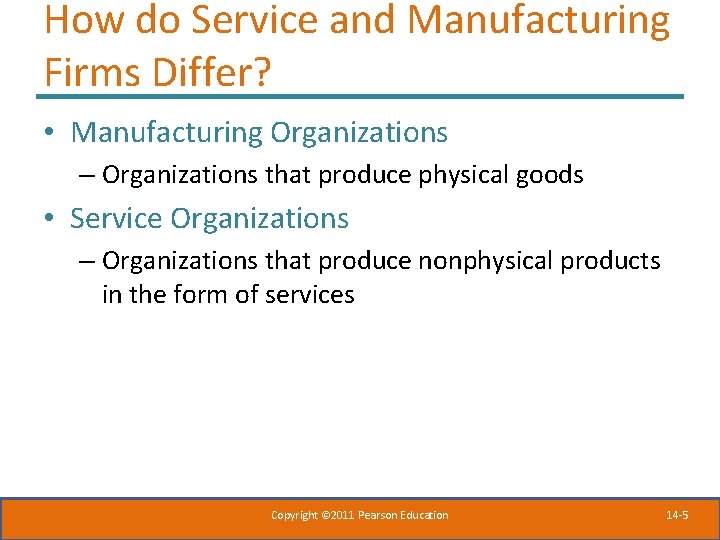 How do Service and Manufacturing Firms Differ?

• Manufacturing Organizations
– Organizations that produce physical goods

• Service Organizations
– Organizations that produce nonphysical products in the form of services

Copyright ©2011 Pearson Education

14-5